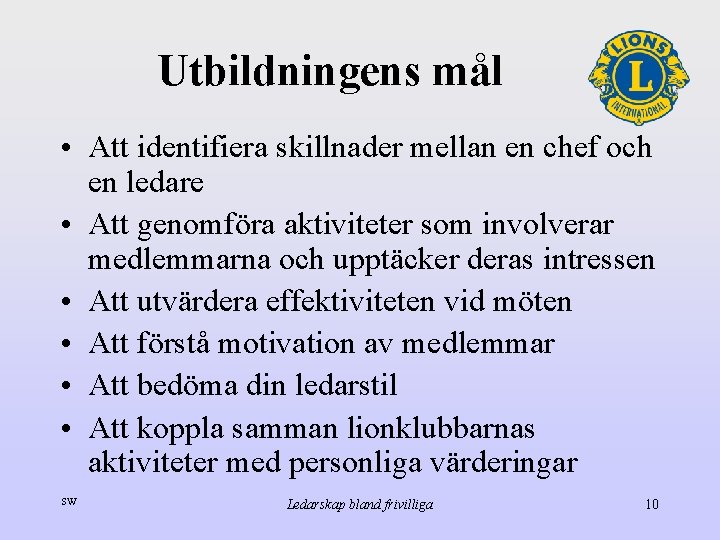 Utbildningens mål

LIONS
L
INTERNATIONAL

• Att identifiera skillnader mellan en chef och en ledare
• Att genomföra aktiviteter som involverar medlemmarna och upptäcker deras intressen
• Att utvärdera effektiviteten vid möten
• Att förstå motivation av medlemmar
• Att bedöma din ledarstil
• Att koppla samman lionklubbarnas aktiviteter med personliga värderingar

SW

Ledarskap bland frivilliga

10